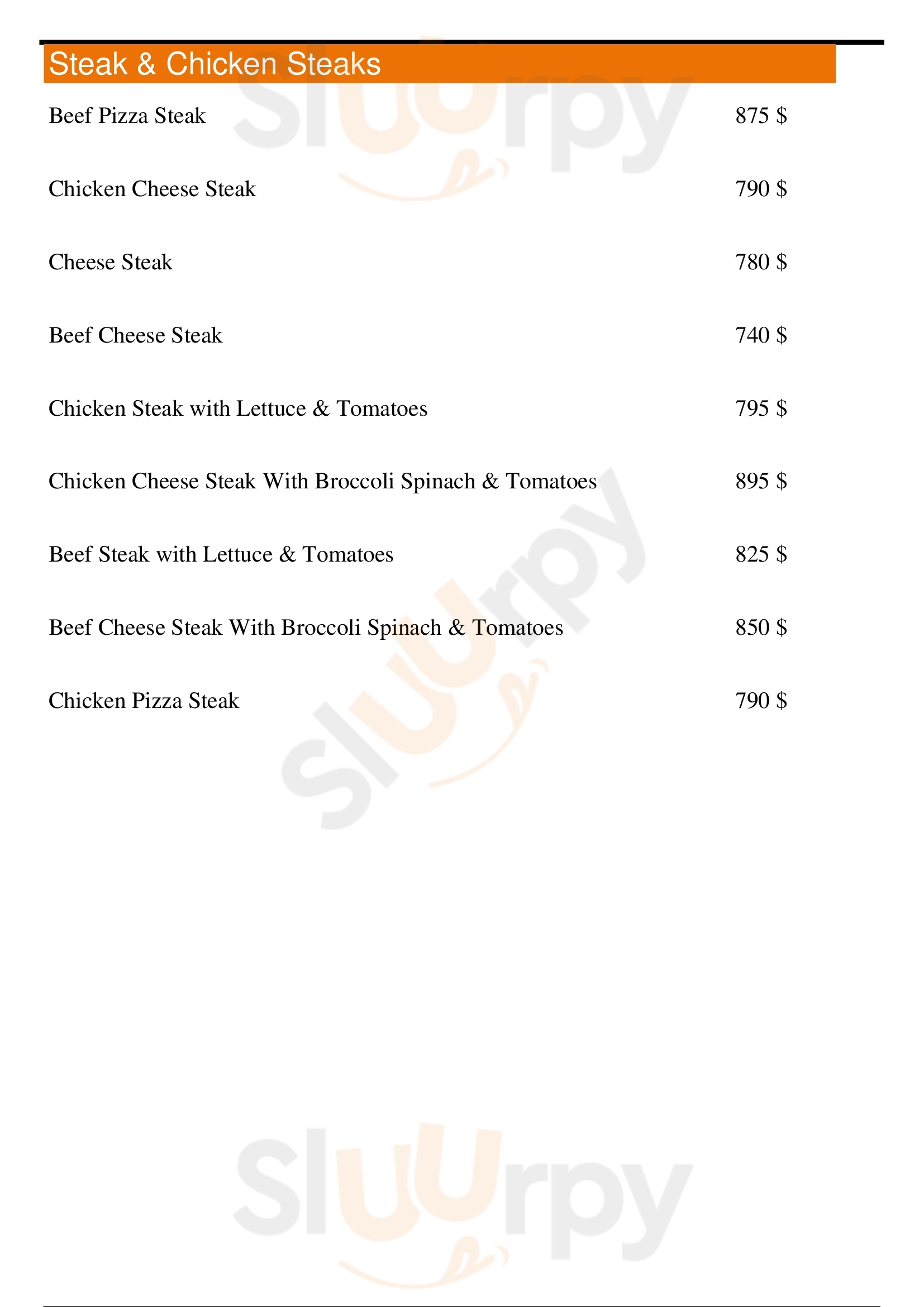 Steak & Chicken Steaks

Beef Pizza Steak 875 $

Chicken Cheese Steak 790 $

Cheese Steak 780 $

Beef Cheese Steak 740 $

Chicken Steak with Lettuce & Tomatoes 795 $

Chicken Cheese Steak With Broccoli Spinach & Tomatoes 895 $

Beef Steak with Lettuce & Tomatoes 825 $

Beef Cheese Steak With Broccoli Spinach & Tomatoes 850 $

Chicken Pizza Steak 790 $

Sluurpy

Sluurpy

Sluurpy